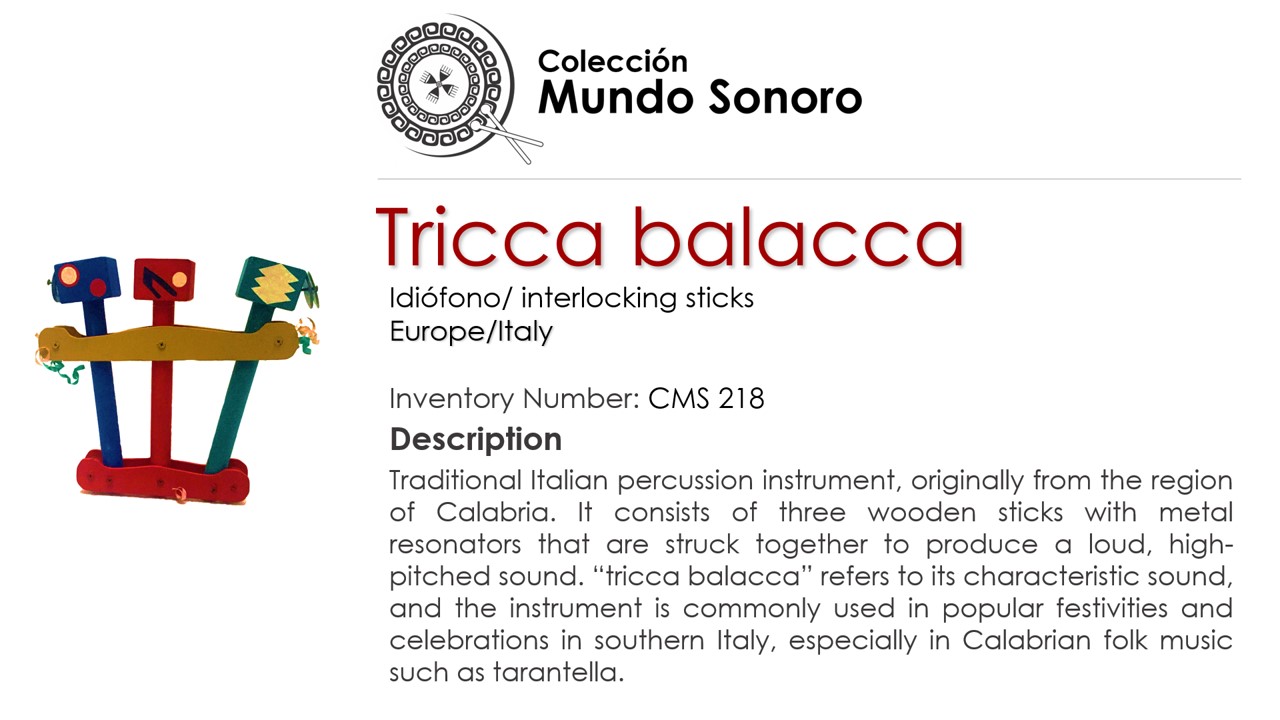 Colección
Mundo Sonoro

Tricca balacca

Idiófono/ interlocking sticks
Europe/Italy

Inventory Number: CMS 218

Description

Traditional Italian percussion instrument, originally from the region of Calabria. It consists of three wooden sticks with metal resonators that are struck together to produce a loud, high-pitched sound. "tricca balacca" refers to its characteristic sound, and the instrument is commonly used in popular festivities and celebrations in southern Italy, especially in Calabrian folk music such as tarantella.